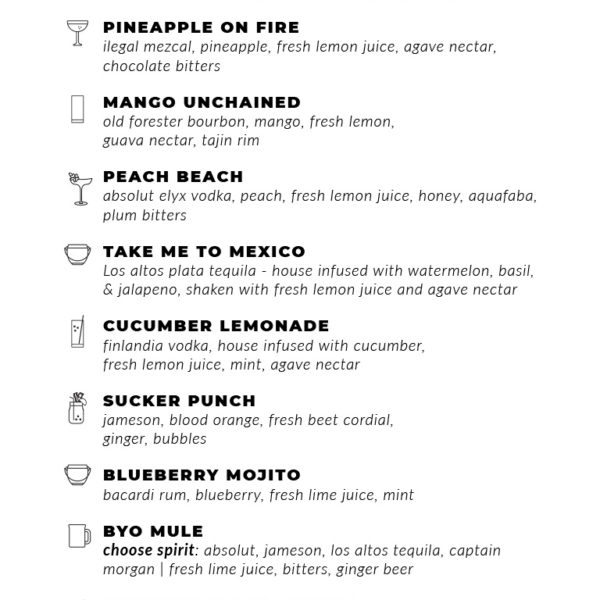 PINEAPPLE ON FIRE
ilegal mezcal, pineapple, fresh lemon juice, agave nectar, chocolate bitters

MANGO UNCHAINED
old forester bourbon, mango, fresh lemon, guava nectar, tajin rim

PEACH BEACH
absolut elyx vodka, peach, fresh lemon juice, honey, aquafaba, plum bitters

TAKE ME TO MEXICO
Los altos plata tequila - house infused with watermelon, basil, & jalapeno, shaken with fresh lemon juice and agave nectar

CUCUMBER LEMONADE
finlandia vodka, house infused with cucumber, fresh lemon juice, mint, agave nectar

SUCKER PUNCH
jameson, blood orange, fresh beet cordial, ginger, bubbles

BLUEBERRY MOJITO
bacardi rum, blueberry, fresh lime juice, mint

BYO MULE
choose spirit: absolut, jameson, los altos tequila, captain morgan | fresh lime juice, bitters, ginger beer